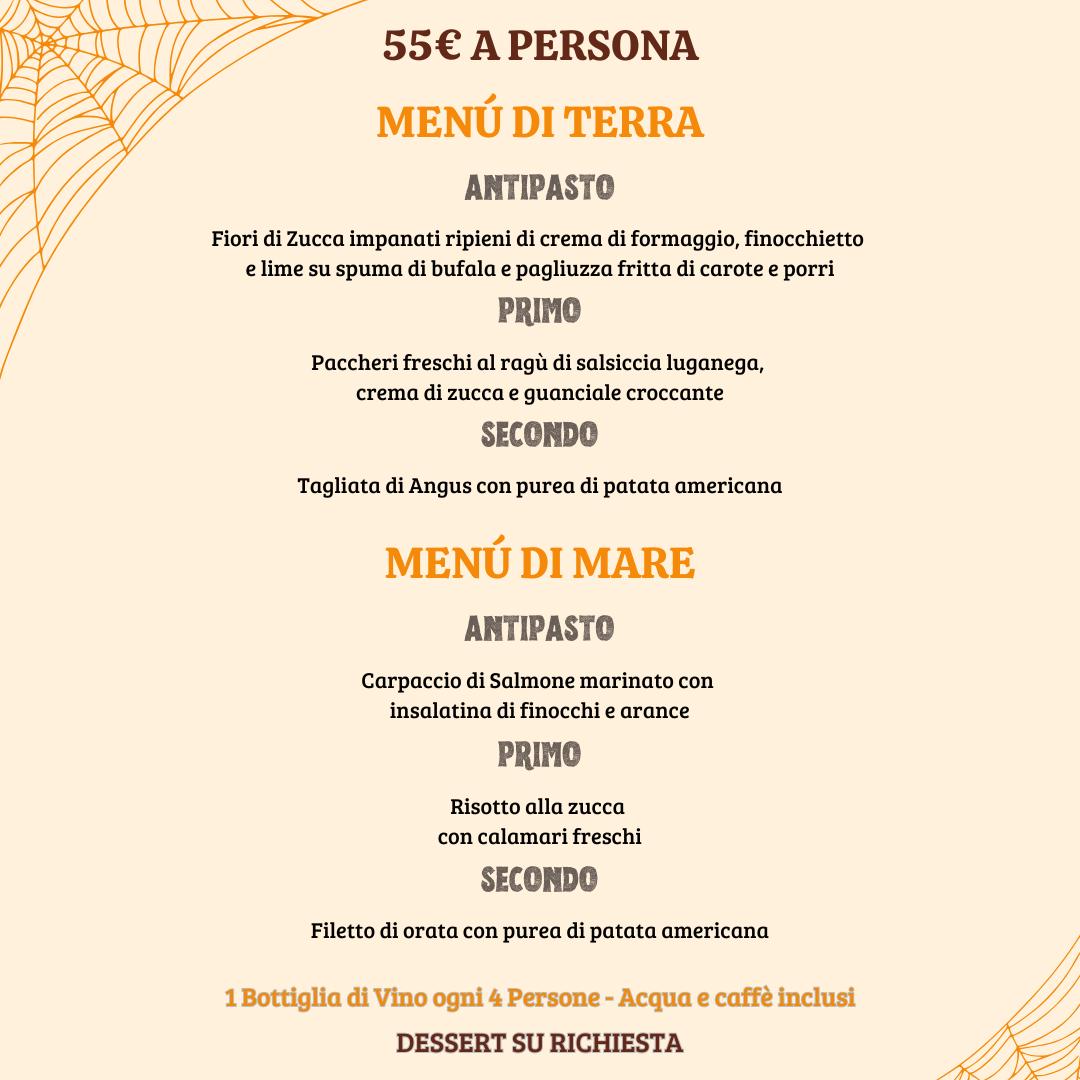 55€ A PERSONA

MENÚ DI TERRA

ANTIPASTO

Fiori di Zucca impanati ripieni di crema di formaggio, finocchietto e lime su spuma di bufala e pagliuzza fritta di carote e porri

PRIMO

Paccheri freschi al ragù di salsiccia luganega, crema di zucca e guanciale croccante

SECONDO

Tagliata di Angus con purea di patata americana

MENÚ DI MARE

ANTIPASTO

Carpaccio di Salmone marinato con insalatina di finocchi e arance

PRIMO

Risotto alla zucca con calamari freschi

SECONDO

Filetto di orata con purea di patata americana

1 Bottiglia di Vino ogni 4 Persone - Acqua e caffè inclusi

DESSERT SU RICHIESTA